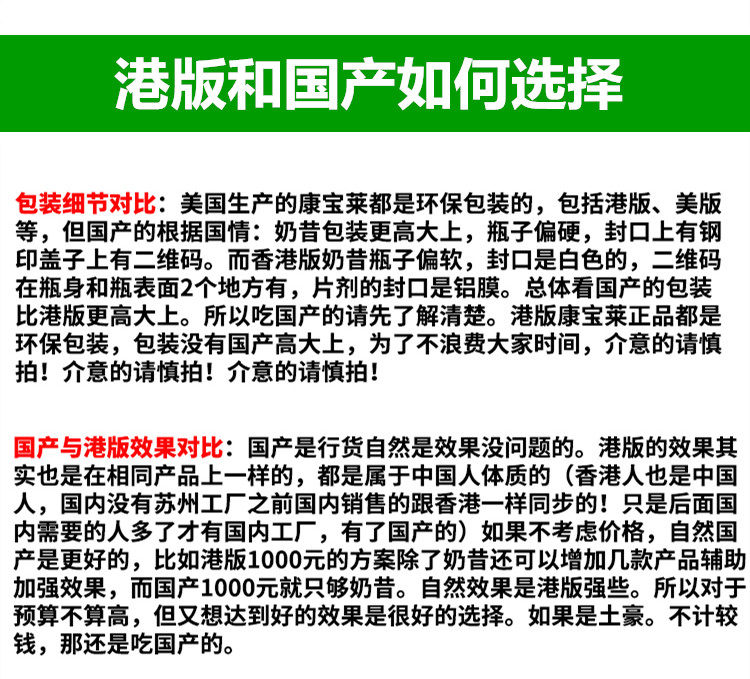 港版和国产如何选择

包装细节对比：美国生产的康宝莱都是环保包装的，包括港版、美版等，但国产的根据国情：奶昔包装更高大上，瓶子偏硬，封口上有钢印盖子上有二维码。而香港版奶昔瓶子偏软，封口是白色的，二维码在瓶身和瓶表面2个地方有，片剂的封口是铝膜。总体看国产的包装比港版更高大上。所以吃国产的请先了解清楚。港版康宝莱正品都是环保包装，包装没有国产高大上，为了不浪费大家时间，介意的请慎拍！介意的请慎拍！介意的请慎拍！

国产与港版效果对比：国产是行货自然是效果没问题的。港版的效果其实也是在相同产品上一样的，都是属于中国人体质的（香港人也是中国人，国内没有苏州工厂之前国内销售的跟香港一样同步的！只是后面国内需要的人多了才有国内工厂，有了国产的）如果不考虑价格，自然国产是更好的，比如港版1000元的方案除了奶昔还可以增加几款产品辅助加强效果，而国产1000元就只够奶昔。自然效果是港版强些。所以对于预算不算高，但又想达到好的效果是很好的选择。如果是土豪。不计较钱，那还是吃国产的。